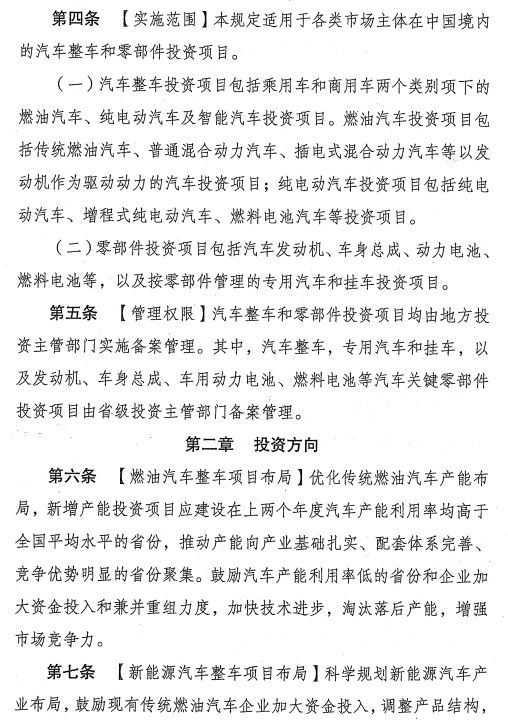 第四条 【实施范围】本规定适用于各类市场主体在中国境内的汽车整车和零部件投资项目。

（一）汽车整车投资项目包括乘用车和商用车两个类别项下的燃油汽车、纯电动汽车及智能汽车投资项目。燃油汽车投资项目包括传统燃油汽车、普通混合动力汽车、插电式混合动力汽车等以发动机作为驱动动力的汽车投资项目；纯电动汽车投资项目包括纯电动汽车、增程式纯电动汽车、燃料电池汽车等投资项目。

（二）零部件投资项目包括汽车发动机、车身总成、动力电池、燃料电池等，以及按零部件管理的专用汽车和挂车投资项目。

第五条 【管理权限】汽车整车和零部件投资项目均由地方投资主管部门实施备案管理。其中，汽车整车，专用汽车和挂车，以及发动机、车身总成、车用动力电池、燃料电池等汽车关键零部件投资项目由省级投资主管部门备案管理。

第二章 投资方向

第六条 【燃油汽车整车项目布局】优化传统燃油汽车产能布局，新增产能投资项目应建设在上两个年度汽车产能利用率均高于全国平均水平的省份，推动产能向产业基础扎实、配套体系完善、竞争优势明显的省份聚集。鼓励汽车产能利用率低的省份和企业加大资金投入和兼并重组力度，加快技术进步，淘汰落后产能，增强市场竞争力。

第七条 【新能源汽车整车项目布局】科学规划新能源汽车产业布局，鼓励现有传统燃油汽车企业加大资金投入，调整产品结构，